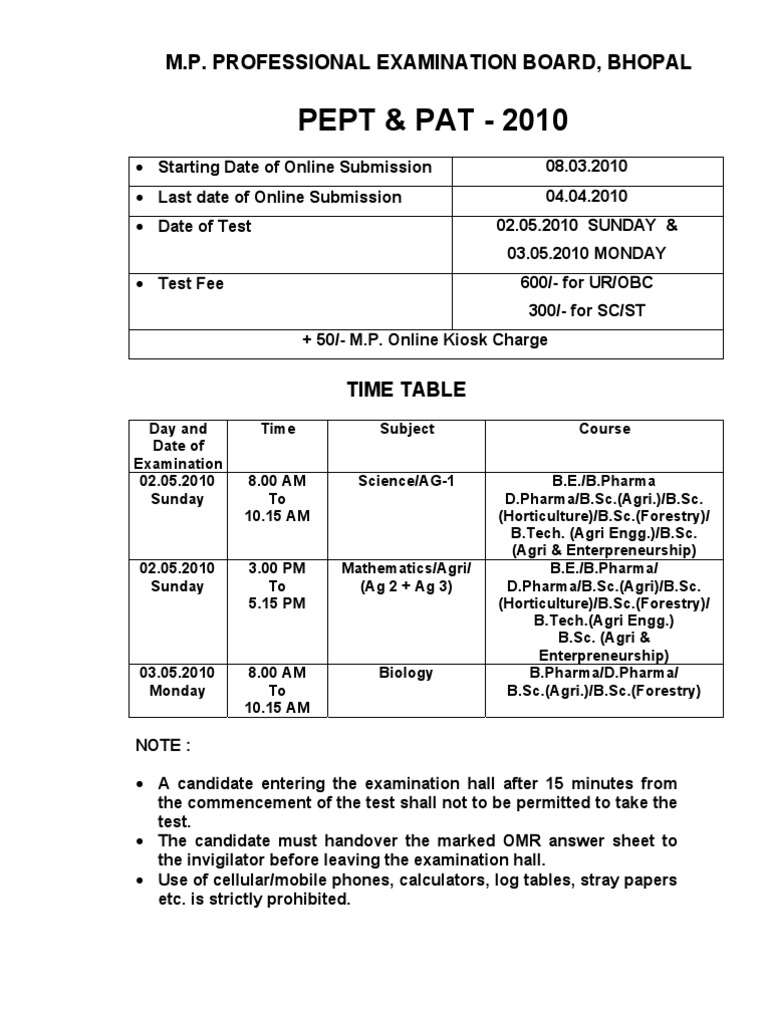 M.P. PROFESSIONAL EXAMINATION BOARD, BHOPAL

PEPT & PAT - 2010

| | |
|---|---|
| • Starting Date of Online Submission | 08.03.2010 |
| • Last date of Online Submission | 04.04.2010 |
| • Date of Test | 02.05.2010 SUNDAY & 03.05.2010 MONDAY |
| • Test Fee | 600/- for UR/OBC 300/- for SC/ST |
| + 50/- M.P. Online Kiosk Charge | |

TIME TABLE

| Day and Date of Examination | Time | Subject | Course |
|---|---|---|---|
| 02.05.2010 Sunday | 8.00 AM To 10.15 AM | Science/AG-1 | B.E./B.Pharma D.Pharma/B.Sc.(Agri.)/B.Sc. (Horticulture)/B.Sc.(Forestry)/ B.Tech. (Agri Engg.)/B.Sc. (Agri & Enterpreneurship) |
| 02.05.2010 Sunday | 3.00 PM To 5.15 PM | Mathematics/Agri/ (Ag 2 + Ag 3) | B.E./B.Pharma/ D.Pharma/B.Sc.(Agri)/B.Sc. (Horticulture)/B.Sc.(Forestry)/ B.Tech.(Agri Engg.) B.Sc. (Agri & Enterpreneurship) |
| 03.05.2010 Monday | 8.00 AM To 10.15 AM | Biology | B.Pharma/D.Pharma/ B.Sc.(Agri.)/B.Sc.(Forestry) |

NOTE :

• A candidate entering the examination hall after 15 minutes from the commencement of the test shall not to be permitted to take the test.
• The candidate must handover the marked OMR answer sheet to the invigilator before leaving the examination hall.
• Use of cellular/mobile phones, calculators, log tables, stray papers etc. is strictly prohibited.